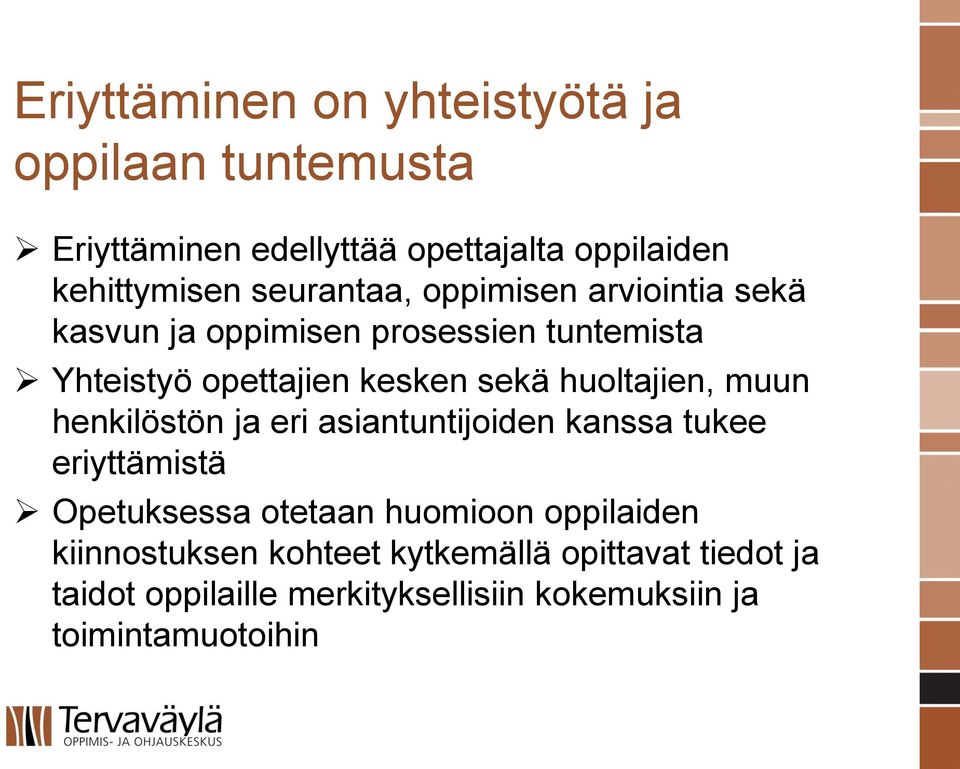 Eriyttäminen on yhteistyötä ja oppilaan tuntemusta

➢ Eriyttäminen edellyttää opettajalta oppilaiden kehittymisen seurantaa, oppimisen arviointia sekä kasvun ja oppimisen prosessien tuntemista

➢ Yhteistyö opettajien kesken sekä huoltajien, muun henkilöstön ja eri asiantuntijoiden kanssa tukee eriyttämistä

➢ Opetuksessa otetaan huomioon oppilaiden kiinnostuksen kohteet kytkemällä opittavat tiedot ja taidot oppilaille merkityksellisiin kokemuksiin ja toimintamuotoihin

Tervaväylä
OPPIMIS- JA OHJAUSKESKUS